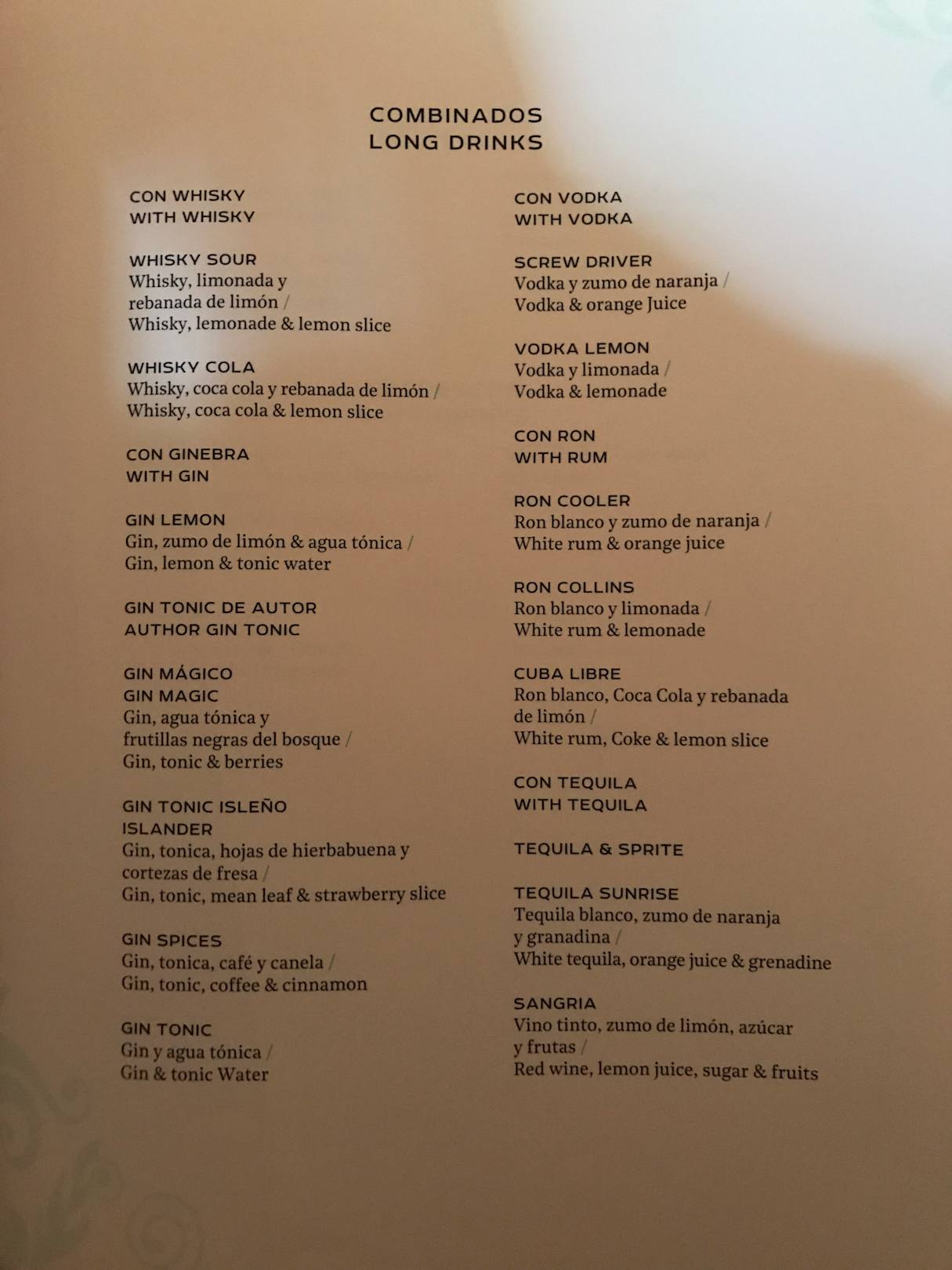 COMBINADOS
LONG DRINKS

CON WHISKY
WITH WHISKY

WHISKY SOUR
Whisky, limonada y rebanada de limón / Whisky, lemonade & lemon slice

WHISKY COLA
Whisky, coca cola y rebanada de limón / Whisky, coca cola & lemon slice

CON GINEBRA
WITH GIN

GIN LEMON
Gin, zumo de limón & agua tónica / Gin, lemon & tonic water

GIN TONIC DE AUTOR
AUTHOR GIN TONIC

GIN MÁGICO
GIN MAGIC
Gin, agua tónica y frutillas negras del bosque / Gin, tonic & berries

GIN TONIC ISLEÑO
ISLANDER
Gin, tonica, hojas de hierbabuena y cortezas de fresa / Gin, tonic, mean leaf & strawberry slice

GIN SPICES
Gin, tonica, café y canela / Gin, tonic, coffee & cinnamon

GIN TONIC
Gin y agua tónica / Gin & tonic Water

CON VODKA
WITH VODKA

SCREW DRIVER
Vodka y zumo de naranja / Vodka & orange Juice

VODKA LEMON
Vodka y limonada / Vodka & lemonade

CON RON
WITH RUM

RON COOLER
Ron blanco y zumo de naranja / White rum & orange juice

RON COLLINS
Ron blanco y limonada / White rum & lemonade

CUBA LIBRE
Ron blanco, Coca Cola y rebanada de limón / White rum, Coke & lemon slice

CON TEQUILA
WITH TEQUILA

TEQUILA & SPRITE

TEQUILA SUNRISE
Tequila blanco, zumo de naranja y granadina / White tequila, orange juice & grenadine

SANGRIA
Vino tinto, zumo de limón, azúcar y frutas / Red wine, lemon juice, sugar & fruits